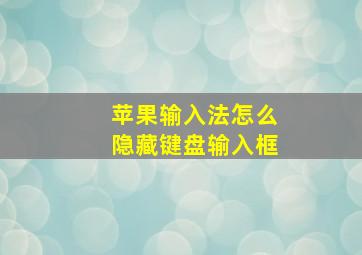 苹果输入法怎么
隐藏键盘输入框